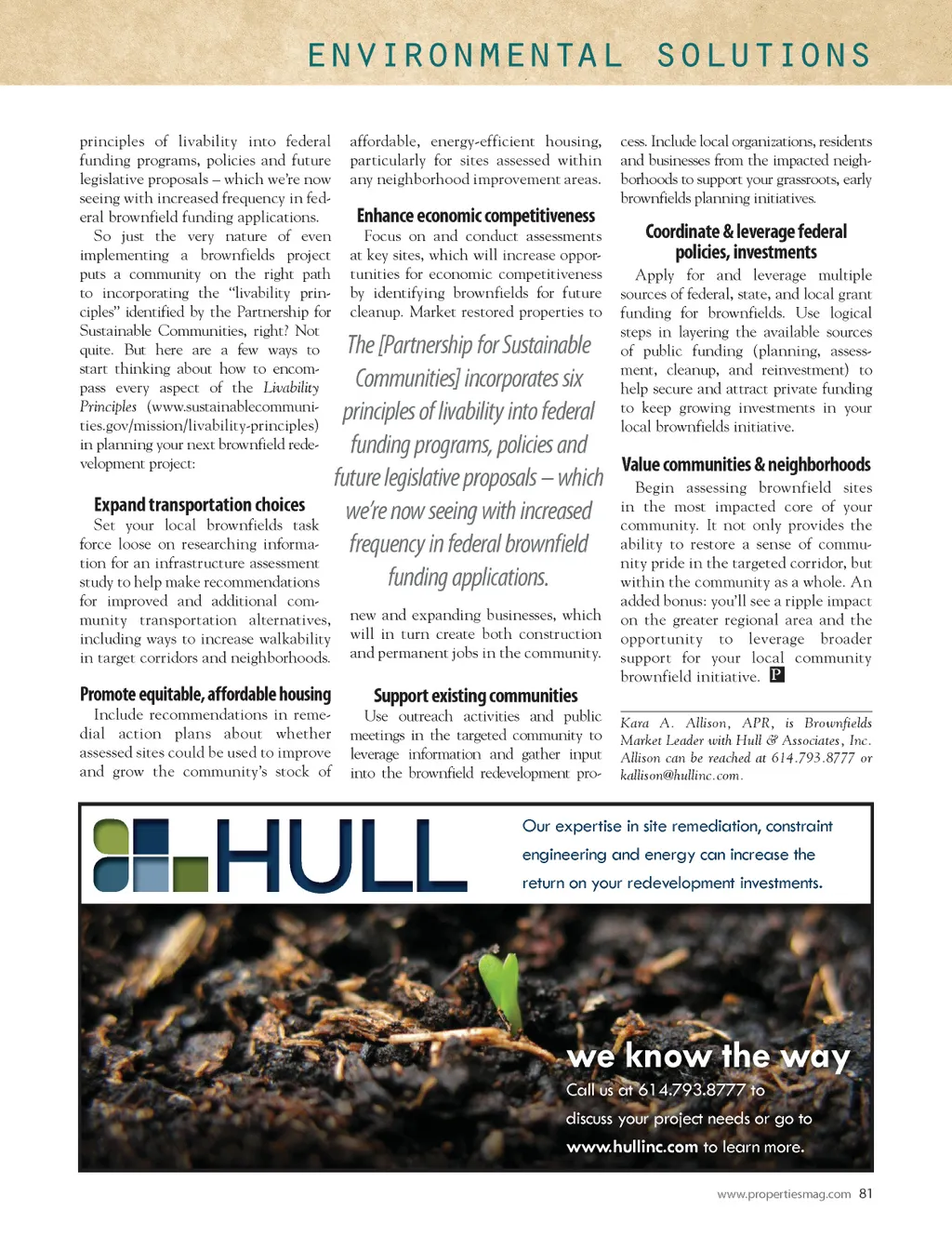 ENVIRONMENTAL SOLUTIONS

principles of livability into federal funding programs, policies and future legislative proposals – which we're now seeing with increased frequency in federal brownfield funding applications.

So just the very nature of even implementing a brownfields project puts a community on the right path to incorporating the "livability principles" identified by the Partnership for Sustainable Communities, right? Not quite. But here are a few ways to start thinking about how to encompass every aspect of the Livability Principles (www.sustainablecommunities.gov/mission/livability-principles) in planning your next brownfield redevelopment project:

Expand transportation choices

Set your local brownfields task force loose on researching information for an infrastructure assessment study to help make recommendations for improved and additional community transportation alternatives, including ways to increase walkability in target corridors and neighborhoods.

Promote equitable, affordable housing

Include recommendations in remedial action plans about whether assessed sites could be used to improve and grow the community's stock of affordable, energy-efficient housing, particularly for sites assessed within any neighborhood improvement areas.

Enhance economic competitiveness

Focus on and conduct assessments at key sites, which will increase opportunities for economic competitiveness by identifying brownfields for future cleanup. Market restored properties to

The [Partnership for Sustainable Communities] incorporates six principles of livability into federal funding programs, policies and future legislative proposals – which we're now seeing with increased frequency in federal brownfield funding applications.

new and expanding businesses, which will in turn create both construction and permanent jobs in the community.

Support existing communities

Use outreach activities and public meetings in the targeted community to leverage information and gather input into the brownfield redevelopment process. Include local organizations, residents and businesses from the impacted neighborhoods to support your grassroots, early brownfields planning initiatives.

Coordinate & leverage federal policies, investments

Apply for and leverage multiple sources of federal, state, and local grant funding for brownfields. Use logical steps in layering the available sources of public funding (planning, assessment, cleanup, and reinvestment) to help secure and attract private funding to keep growing investments in your local brownfields initiative.

Value communities & neighborhoods

Begin assessing brownfield sites in the most impacted core of your community. It not only provides the ability to restore a sense of community pride in the targeted corridor, but within the community as a whole. An added bonus: you'll see a ripple impact on the greater regional area and the opportunity to leverage broader support for your local community brownfield initiative. P

Kara A. Allison, APR, is Brownfields Market Leader with Hull & Associates, Inc. Allison can be reached at 614.793.8777 or kallison@hullinc.com.

HULL

Our expertise in site remediation, constraint engineering and energy can increase the return on your redevelopment investments.

we know the way

Call us at 614.793.8777 to discuss your project needs or go to www.hullinc.com to learn more.

www.propertiesmag.com 81